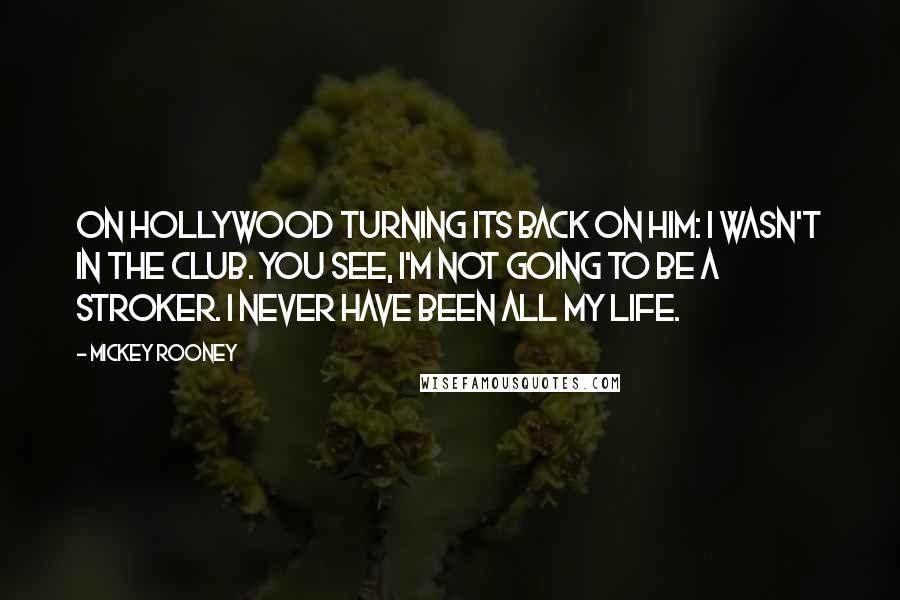 ON HOLLYWOOD TURNING ITS BACK ON HIM: I WASN'T IN THE CLUB. YOU SEE, I'M NOT GOING TO BE A STROKER. I NEVER HAVE BEEN ALL MY LIFE.

- MICKEY ROONEY

WISEFAMOUSQUOTES.COM